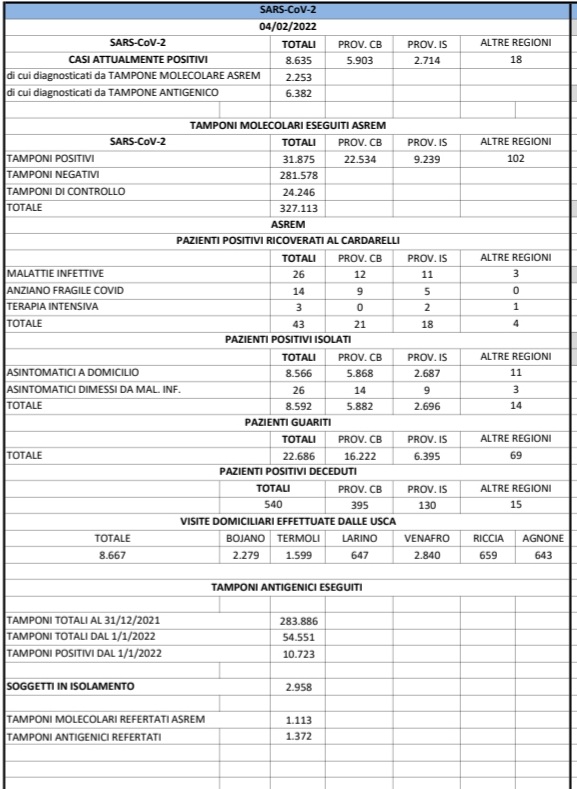 SARS-CoV-2
04/02/2022

| SARS-CoV-2 | TOTALI | PROV. CB | PROV. IS | ALTRE REGIONI |
|---|---|---|---|---|
| CASI ATTUALMENTE POSITIVI | 8.635 | 5.903 | 2.714 | 18 |
| di cui diagnosticati da TAMPONE MOLECOLARE ASREM | 2.253 | | | |
| di cui diagnosticati da TAMPONE ANTIGENICO | 6.382 | | | |

TAMPONI MOLECOLARI ESEGUITI ASREM

| SARS-CoV-2 | TOTALI | PROV. CB | PROV. IS | ALTRE REGIONI |
|---|---|---|---|---|
| TAMPONI POSITIVI | 31.875 | 22.534 | 9.239 | 102 |
| TAMPONI NEGATIVI | 281.578 | | | |
| TAMPONI DI CONTROLLO | 24.246 | | | |
| TOTALE | 327.113 | | | |

ASREM
PAZIENTI POSITIVI RICOVERATI AL CARDARELLI

| | TOTALI | PROV. CB | PROV. IS | ALTRE REGIONI |
|---|---|---|---|---|
| MALATTIE INFETTIVE | 26 | 12 | 11 | 3 |
| ANZIANO FRAGILE COVID | 14 | 9 | 5 | 0 |
| TERAPIA INTENSIVA | 3 | 0 | 2 | 1 |
| TOTALE | 43 | 21 | 18 | 4 |

PAZIENTI POSITIVI ISOLATI

| | TOTALI | PROV. CB | PROV. IS | ALTRE REGIONI |
|---|---|---|---|---|
| ASINTOMATICI A DOMICILIO | 8.566 | 5.868 | 2.687 | 11 |
| ASINTOMATICI DIMESSI DA MAL. INF. | 26 | 14 | 9 | 3 |
| TOTALE | 8.592 | 5.882 | 2.696 | 14 |

PAZIENTI GUARITI

| | TOTALI | PROV. CB | PROV. IS | ALTRE REGIONI |
|---|---|---|---|---|
| TOTALE | 22.686 | 16.222 | 6.395 | 69 |

PAZIENTI POSITIVI DECEDUTI

| TOTALI | PROV. CB | PROV. IS | ALTRE REGIONI |
|---|---|---|---|
| 540 | 395 | 130 | 15 |

VISITE DOMICILIARI EFFETTUATE DALLE USCA

| TOTALE | BOJANO | TERMOLI | LARINO | VENAFRO | RICCIA | AGNONE |
|---|---|---|---|---|---|---|
| 8.667 | 2.279 | 1.599 | 647 | 2.840 | 659 | 643 |

TAMPONI ANTIGENICI ESEGUITI

| | |
|---|---|
| TAMPONI TOTALI AL 31/12/2021 | 283.886 |
| TAMPONI TOTALI DAL 1/1/2022 | 54.551 |
| TAMPONI POSITIVI DAL 1/1/2022 | 10.723 |
| SOGGETTI IN ISOLAMENTO | 2.958 |
| TAMPONI MOLECOLARI REFERTATI ASREM | 1.113 |
| TAMPONI ANTIGENICI REFERTATI | 1.372 |